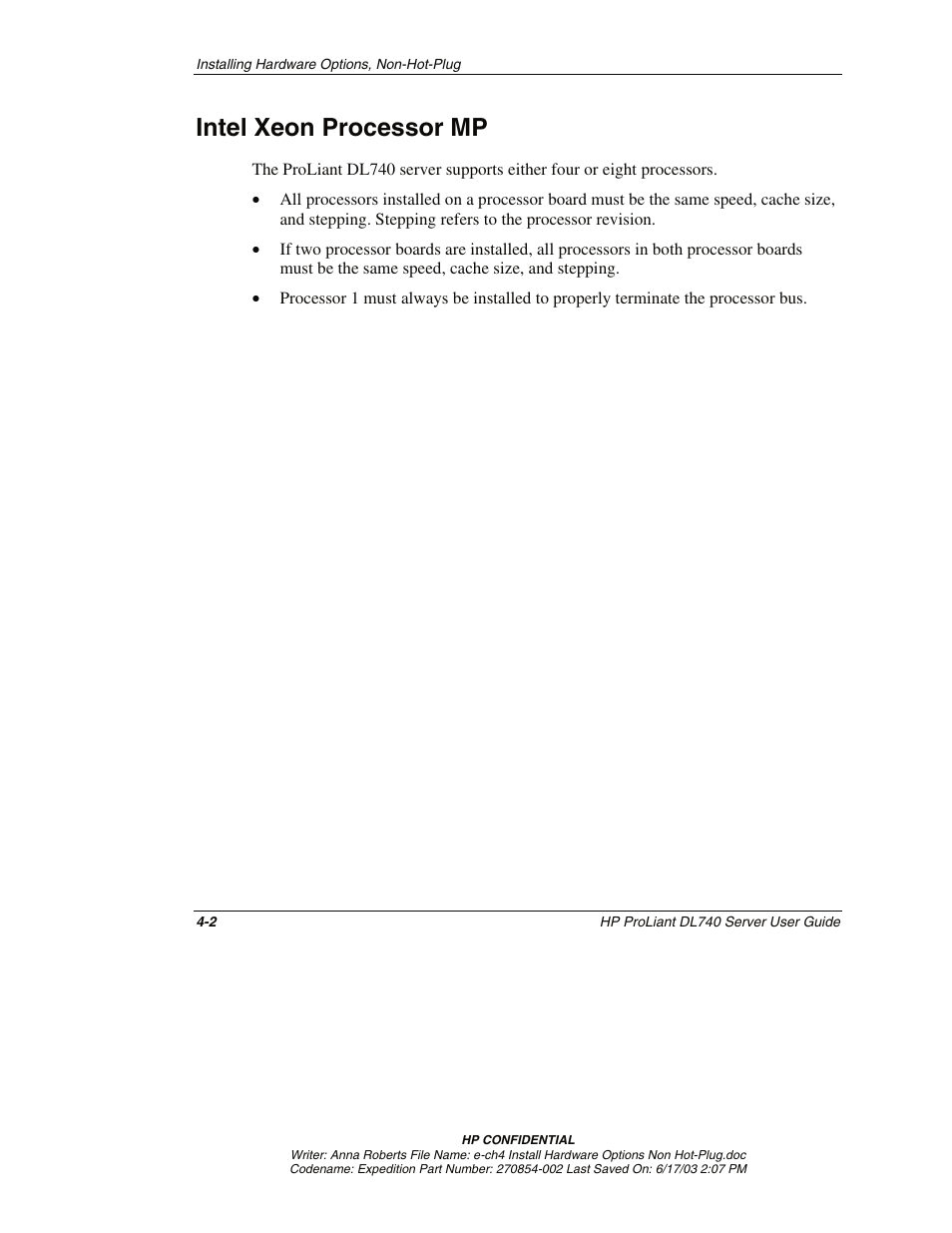 Installing Hardware Options, Non-Hot-Plug

Intel Xeon Processor MP

The ProLiant DL740 server supports either four or eight processors.

• All processors installed on a processor board must be the same speed, cache size, and stepping. Stepping refers to the processor revision.

• If two processor boards are installed, all processors in both processor boards must be the same speed, cache size, and stepping.

• Processor 1 must always be installed to properly terminate the processor bus.

4-2

HP ProLiant DL740 Server User Guide

HP CONFIDENTIAL
Writer: Anna Roberts File Name: e-ch4 Install Hardware Options Non Hot-Plug.doc
Codename: Expedition Part Number: 270854-002 Last Saved On: 6/17/03 2:07 PM